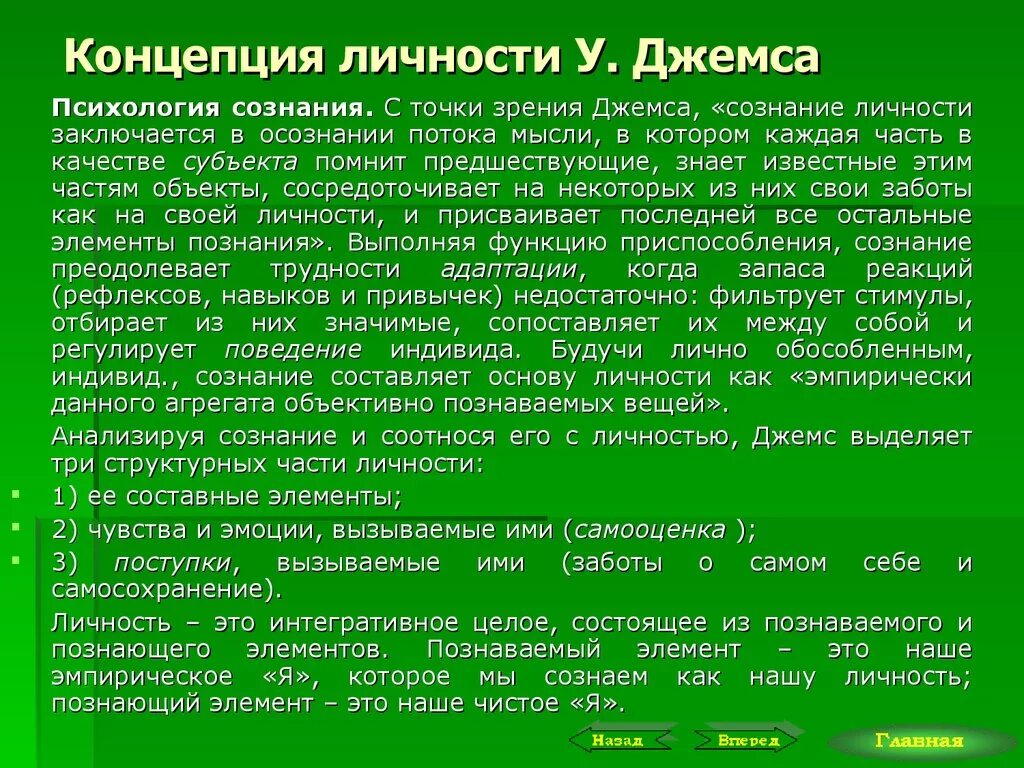 Концепция личности У. Джемса

Психология сознания. С точки зрения Джемса, «сознание личности заключается в осознании потока мысли, в котором каждая часть в качестве субъекта помнит предшествующие, знает известные этим частям объекты, сосредоточивает на некоторых из них свои заботы как на своей личности, и присваивает последней все остальные элементы познания». Выполняя функцию приспособления, сознание преодолевает трудности адаптации, когда запаса реакций (рефлексов, навыков и привычек) недостаточно: фильтрует стимулы, отбирает из них значимые, сопоставляет их между собой и регулирует поведение индивида. Будучи лично обособленным, индивид., сознание составляет основу личности как «эмпирически данного агрегата объективно познаваемых вещей».

Анализируя сознание и соотнося его с личностью, Джемс выделяет три структурных части личности:

1) ее составные элементы;

2) чувства и эмоции, вызываемые ими (самооценка );

3) поступки, вызываемые ими (заботы о самом себе и самосохранение).

Личность – это интегративное целое, состоящее из познаваемого и познающего элементов. Познаваемый элемент – это наше эмпирическое «Я», которое мы сознаем как нашу личность; познающий элемент – это наше чистое «Я».

Назад Вперед Главная